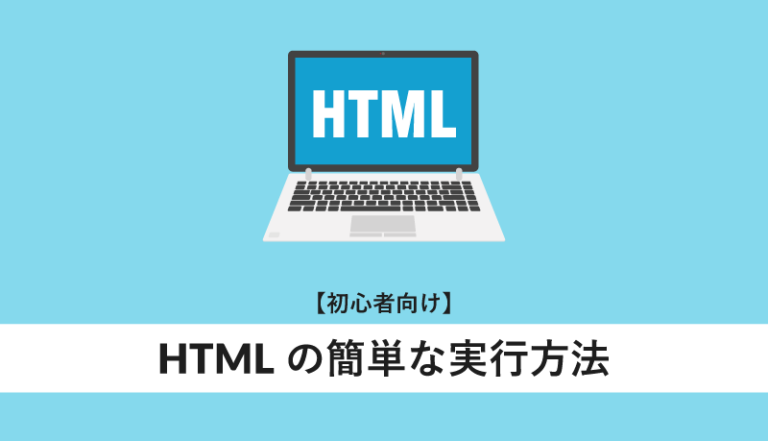 HTML

【初心者向け】

HTML の簡単な実行方法